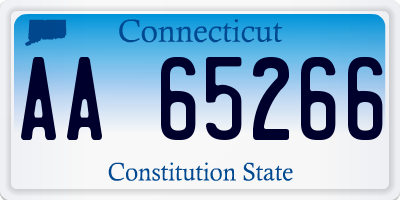 Connecticut

AA 65266

Constitution State